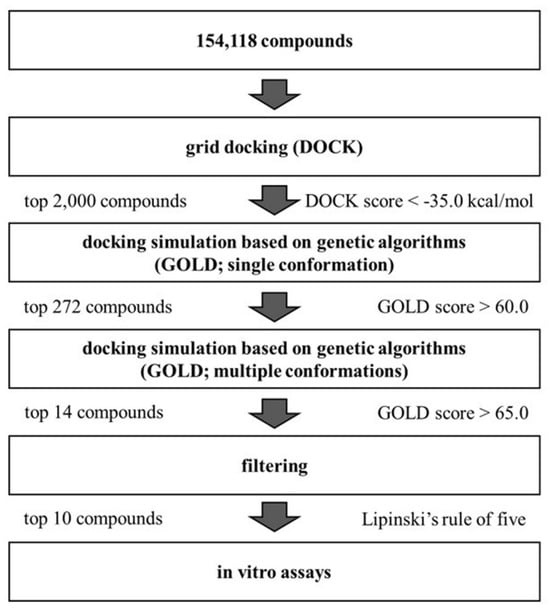 154,118 compounds

grid docking (DOCK)

top 2,000 compounds

DOCK score < -35.0 kcal/mol

docking simulation based on genetic algorithms (GOLD; single conformation)

top 272 compounds

GOLD score > 60.0

docking simulation based on genetic algorithms (GOLD; multiple conformations)

top 14 compounds

GOLD score > 65.0

filtering

top 10 compounds

Lipinski's rule of five

in vitro assays